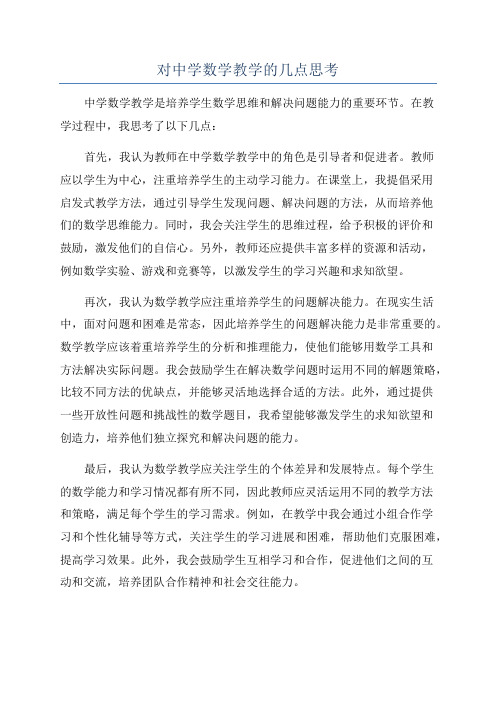 对中学数学教学的几点思考

中学数学教学是培养学生数学思维和解决问题能力的重要环节。在教学过程中，我思考了以下几点：

首先，我认为教师在中学数学教学中的角色是引导者和促进者。教师应以学生为中心，注重培养学生的主动学习能力。在课堂上，我提倡采用启发式教学方法，通过引导学生发现问题、解决问题的方法，从而培养他们的数学思维能力。同时，我会关注学生的思维过程，给予积极的评价和鼓励，激发他们的自信心。另外，教师还应提供丰富多样的资源和活动，例如数学实验、游戏和竞赛等，以激发学生的学习兴趣和求知欲望。

再次，我认为数学教学应注重培养学生的问题解决能力。在现实生活中，面对问题和困难是常态，因此培养学生的问题解决能力是非常重要的。数学教学应该着重培养学生的分析和推理能力，使他们能够用数学工具和方法解决实际问题。我会鼓励学生在解决数学问题时运用不同的解题策略，比较不同方法的优缺点，并能够灵活地选择合适的方法。此外，通过提供一些开放性问题和挑战性的数学题目，我希望能够激发学生的求知欲望和创造力，培养他们独立探究和解决问题的能力。

最后，我认为数学教学应关注学生的个体差异和发展特点。每个学生的数学能力和学习情况都有所不同，因此教师应灵活运用不同的教学方法和策略，满足每个学生的学习需求。例如，在教学中我会通过小组合作学习和个性化辅导等方式，关注学生的学习进展和困难，帮助他们克服困难，提高学习效果。此外，我会鼓励学生互相学习和合作，促进他们之间的互动和交流，培养团队合作精神和社会交往能力。